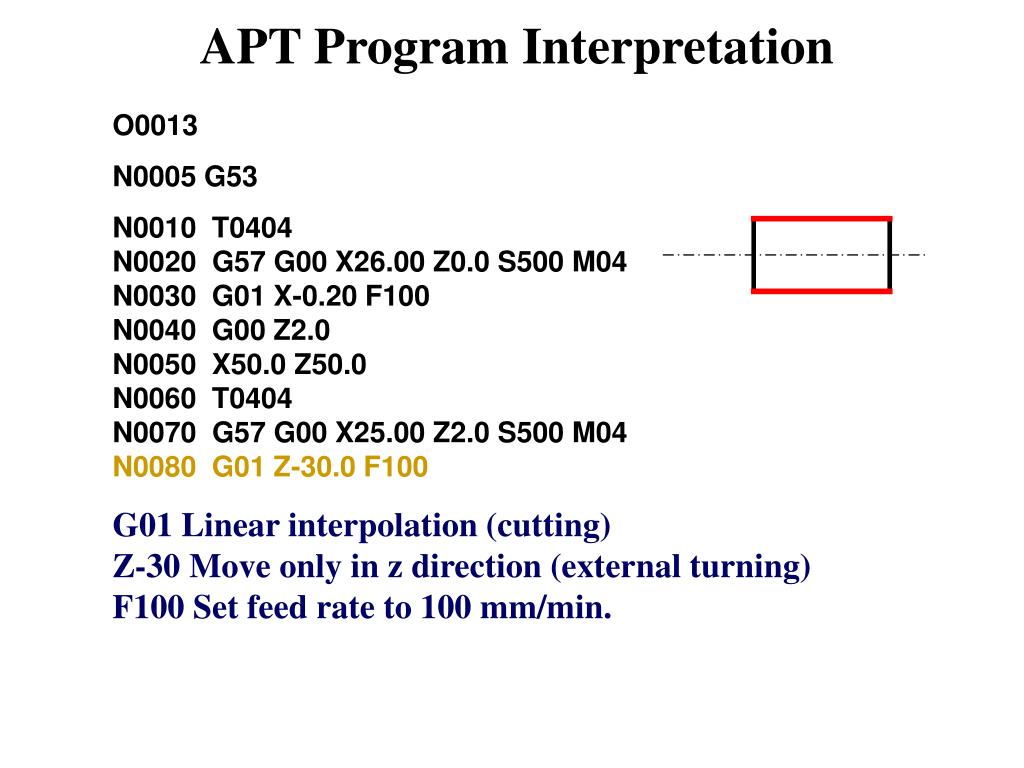 APT Program Interpretation

O0013

N0005 G53

N0010 T0404
N0020 G57 G00 X26.00 Z0.0 S500 M04
N0030 G01 X-0.20 F100
N0040 G00 Z2.0
N0050 X50.0 Z50.0
N0060 T0404
N0070 G57 G00 X25.00 Z2.0 S500 M04
N0080 G01 Z-30.0 F100

G01 Linear interpolation (cutting)
Z-30 Move only in z direction (external turning)
F100 Set feed rate to 100 mm/min.